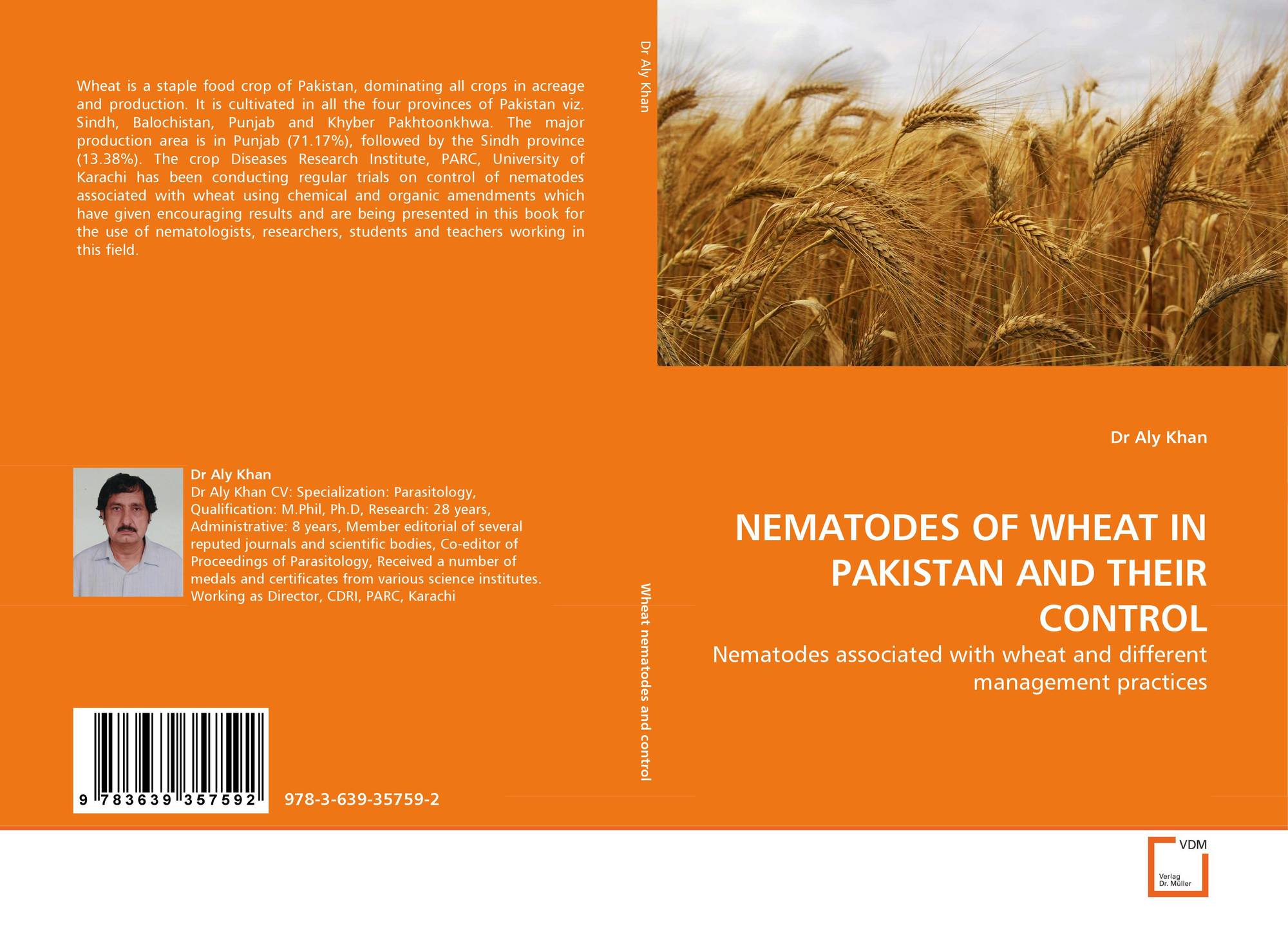 Wheat is a staple food crop of Pakistan, dominating all crops in acreage and production. It is cultivated in all the four provinces of Pakistan viz. Sindh, Balochistan, Punjab and Khyber Pakhtoonkhwa. The major production area is in Punjab (71.17%), followed by the Sindh province (13.38%). The crop Diseases Research Institute, PARC, University of Karachi has been conducting regular trials on control of nematodes associated with wheat using chemical and organic amendments which have given encouraging results and are being presented in this book for the use of nematologists, researchers, students and teachers working in this field.

Dr Aly Khan
Dr Aly Khan CV: Specialization: Parasitology, Qualification: M.Phil, Ph.D, Research: 28 years, Administrative: 8 years, Member editorial of several reputed journals and scientific bodies, Co-editor of Proceedings of Parasitology, Received a number of medals and certificates from various science institutes. Working as Director, CDRI, PARC, Karachi

9 783639 357592

978-3-639-35759-2

Dr Aly Khan

Wheat nematodes and control

Dr Aly Khan

NEMATODES OF WHEAT IN PAKISTAN AND THEIR CONTROL

Nematodes associated with wheat and different management practices

VDM
Verlag Dr. Müller